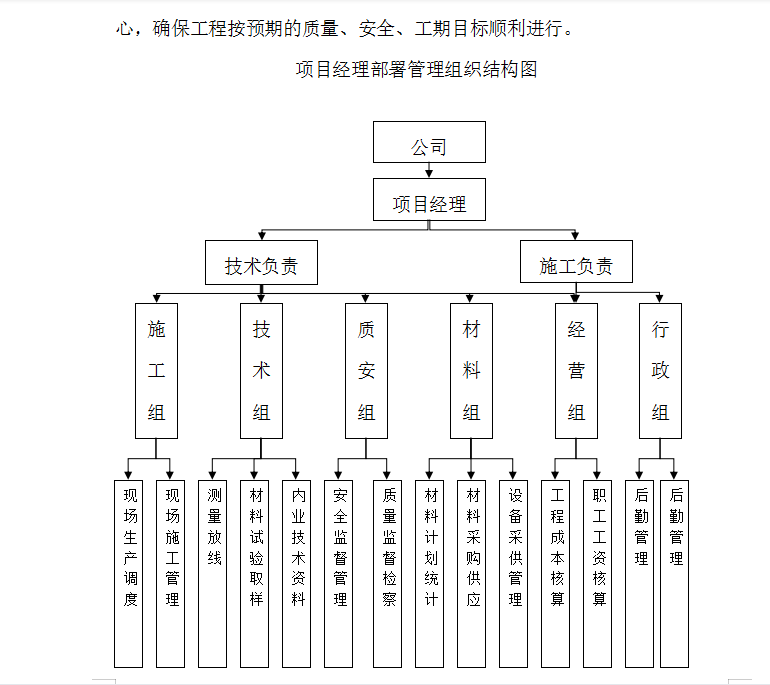 心，确保工程按预期的质量、安全、工期目标顺利进行。

项目经理部署管理组织结构图

公司

项目经理

技术负责

施工负责

施工组

技术组

质安组

材料组

经营组

行政组

现场生产调度

现场施工管理

测量放线

材料试验取样

内业技术资料

安全监督管理

质量监督检察

材料计划统计

材料采购供应

设备采供管理

工程成本核算

职工工资核算

后勤管理

后勤管理